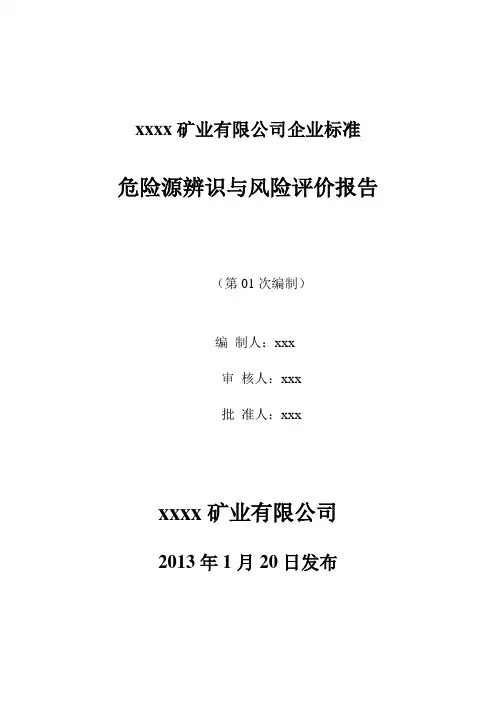 xxxx 矿业有限公司企业标准

危险源辨识与风险评价报告

（第 01 次编制）

编 制人：xxx

审 核人：xxx

批 准人：xxx

xxxx 矿业有限公司

2013 年 1 月 20 日发布